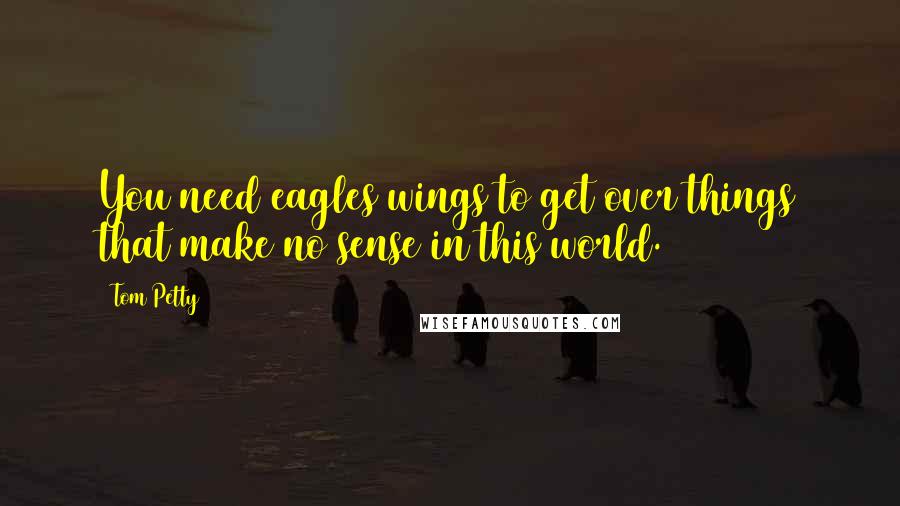 You need eagles wings to get over things that make no sense in this world.

Tom Petty

WISEFAMOUSQUOTES.COM